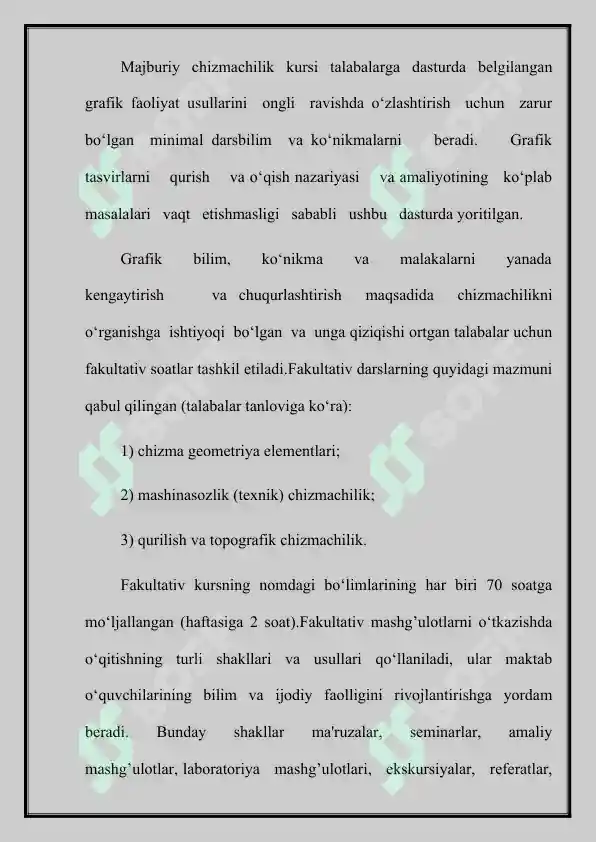 Majburiy chizmachilik kursi talabalarga dasturda belgilangan grafik faoliyat usullarini ongli ravishda o‘zlashtirish uchun zarur bo‘lgan minimal darsbilim va ko‘nikmalarni beradi. Grafik tasvirlarni qurish va o‘qish nazariyasi va amaliyotining ko‘plab masalalari vaqt etishmasligi sababli ushbu dasturda yoritilgan.

Grafik bilim, ko‘nikma va malakalarni yanada kengaytirish va chuqurlashtirish maqsadida chizmachilikni o‘rganishga ishtiyoqi bo‘lgan va unga qiziqishi ortgan talabalar uchun fakultativ soatlar tashkil etiladi.Fakultativ darslarning quyidagi mazmuni qabul qilingan (talabalar tanloviga ko‘ra):

1) chizma geometriya elementlari;

2) mashinasozlik (texnik) chizmachilik;

3) qurilish va topografik chizmachilik.

Fakultativ kursning nomdagi bo‘limlarining har biri 70 soatga mo‘ljallangan (haftasiga 2 soat).Fakultativ mashg’ulotlarni o‘tkazishda o‘qitishning turli shakllari va usullari qo‘llaniladi, ular maktab o‘quvchilarining bilim va ijodiy faolligini rivojlantirishga yordam beradi. Bunday shakllar ma'ruzalar, seminarlar, amaliy mashg’ulotlar, laboratoriya mashg’ulotlari, ekskursiyalar, referatlar,